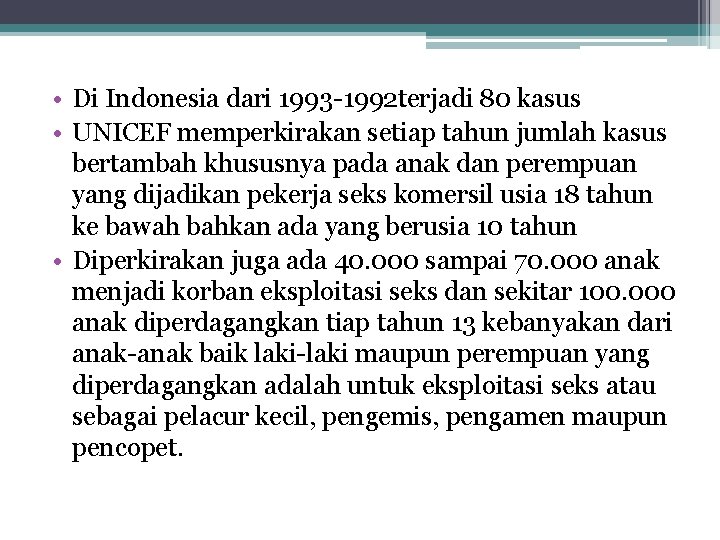 • Di Indonesia dari 1993-1992terjadi 80 kasus
• UNICEF memperkirakan setiap tahun jumlah kasus bertambah khususnya pada anak dan perempuan yang dijadikan pekerja seks komersil usia 18 tahun ke bawah bahkan ada yang berusia 10 tahun
• Diperkirakan juga ada 40.000 sampai 70.000 anak menjadi korban eksploitasi seks dan sekitar 100.000 anak diperdagangkan tiap tahun 13 kebanyakan dari anak-anak baik laki-laki maupun perempuan yang diperdagangkan adalah untuk eksploitasi seks atau sebagai pelacur kecil, pengemis, pengamen maupun pencopet.